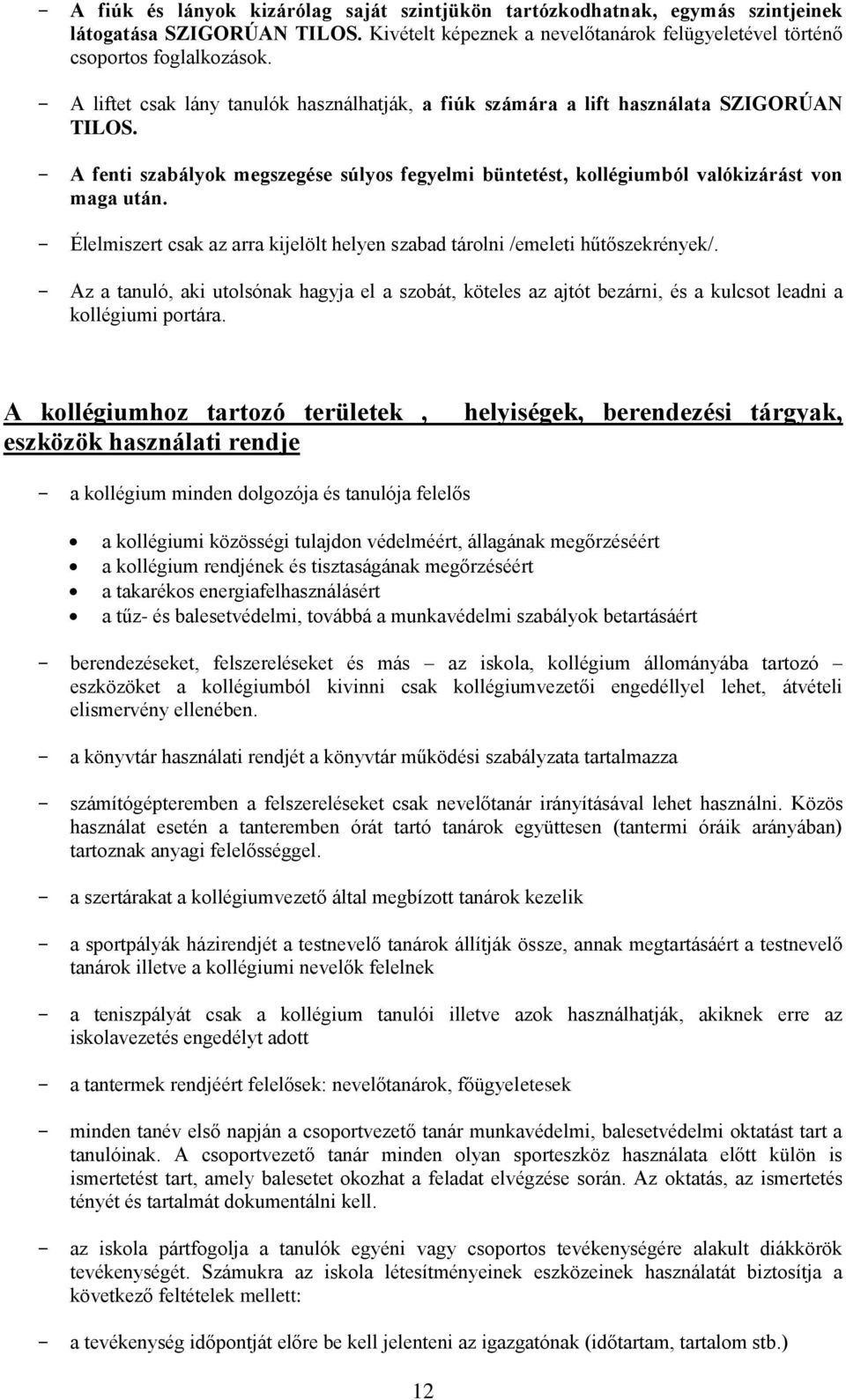 - A fiúk és lányok kizárólag saját szintjükön tartózkodhatnak, egymás szintjeinek látogatása SZIGORÚAN TILOS. Kivételt képeznek a nevelőtanárok felügyeletével történő csoportos foglalkozások.

- A liftet csak lány tanulók használhatják, a fiúk számára a lift használata SZIGORÚAN TILOS.

- A fenti szabályok megszegése súlyos fegyelmi büntetést, kollégiumból valókizárást von maga után.

- Élelmiszert csak az arra kijelölt helyen szabad tárolni /emeleti hűtőszekrények/.

- Az a tanuló, aki utolsónak hagyja el a szobát, köteles az ajtót bezárni, és a kulcsot leadni a kollégiumi portára.

A kollégiumhoz tartozó területek , helyiségek, berendezési tárgyak, eszközök használati rendje

- a kollégium minden dolgozója és tanulója felelős

• a kollégiumi közösségi tulajdon védelméért, állagának megőrzéséért
• a kollégium rendjének és tisztaságának megőrzéséért
• a takarékos energiafelhasználásért
• a tűz- és balesetvédelmi, továbbá a munkavédelmi szabályok betartásáért

- berendezéseket, felszereléseket és más – az iskola, kollégium állományába tartozó – eszközöket a kollégiumból kivinni csak kollégiumvezetői engedéllyel lehet, átvételi elismervény ellenében.

- a könyvtár használati rendjét a könyvtár működési szabályzata tartalmazza

- számítógépteremben a felszereléseket csak nevelőtanár irányításával lehet használni. Közös használat esetén a tanteremben órát tartó tanárok együttesen (tantermi óráik arányában) tartoznak anyagi felelősséggel.

- a szertárakat a kollégiumvezető által megbízott tanárok kezelik

- a sportpályák házirendjét a testnevelő tanárok állítják össze, annak megtartásáért a testnevelő tanárok illetve a kollégiumi nevelők felelnek

- a teniszpályát csak a kollégium tanulói illetve azok használhatják, akiknek erre az iskolavezetés engedélyt adott

- a tantermek rendjéért felelősek: nevelőtanárok, főügyeletesek

- minden tanév első napján a csoportvezető tanár munkavédelmi, balesetvédelmi oktatást tart a tanulóinak. A csoportvezető tanár minden olyan sporteszköz használata előtt külön is ismertetést tart, amely balesetet okozhat a feladat elvégzése során. Az oktatás, az ismertetés tényét és tartalmát dokumentálni kell.

- az iskola pártfogolja a tanulók egyéni vagy csoportos tevékenységére alakult diákkörök tevékenységét. Számukra az iskola létesítményeinek eszközeinek használatát biztosítja a következő feltételek mellett:

- a tevékenység időpontját előre be kell jelenteni az igazgatónak (időtartam, tartalom stb.)

12